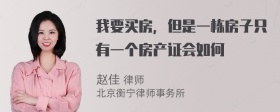 我要买房，但是一栋房子只有一个房产证会如何

赵佳 律师
北京衡宁律师事务所